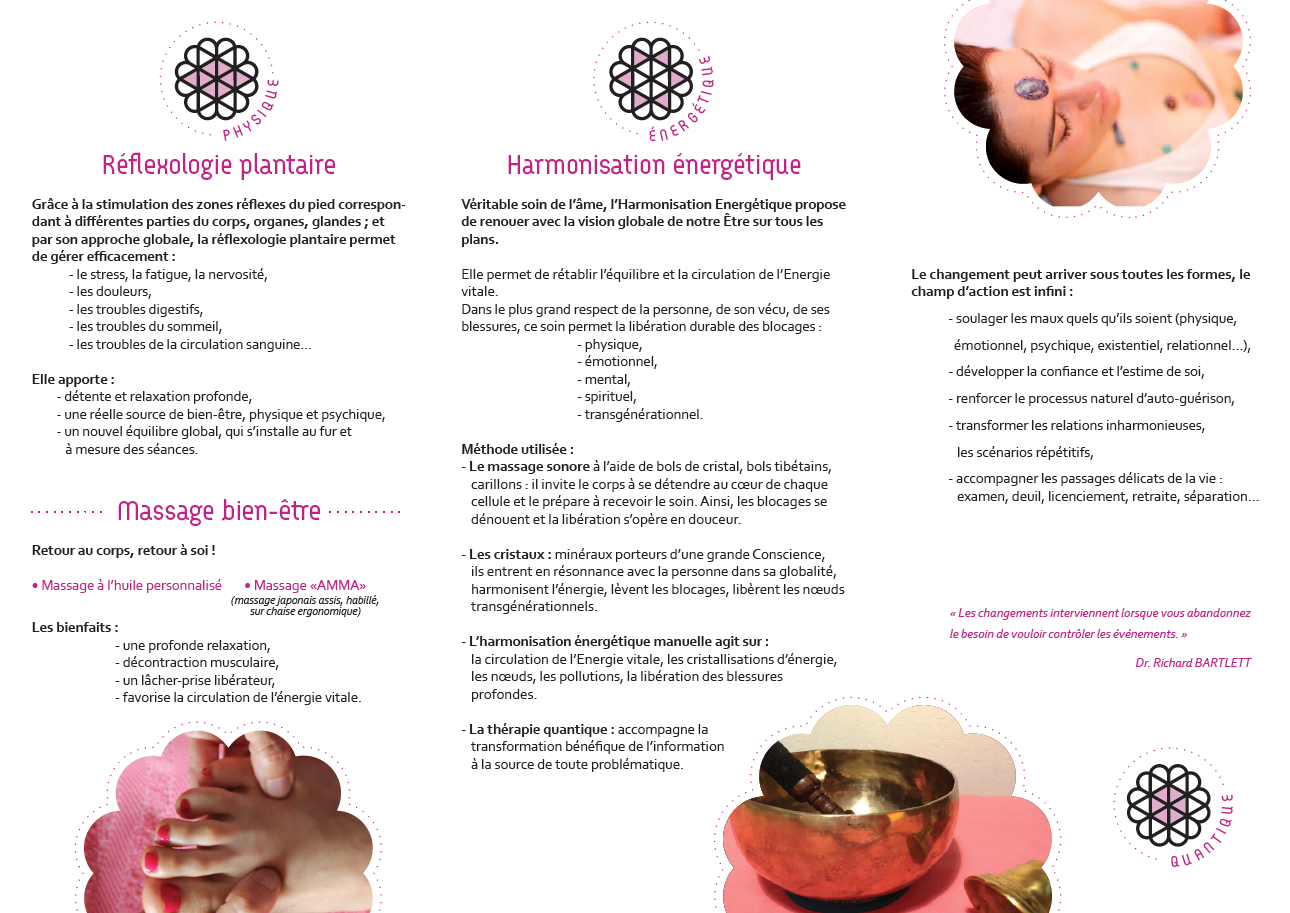 PHYSIQUE

Réflexologie plantaire

Grâce à la stimulation des zones réflexes du pied correspondant à différentes parties du corps, organes, glandes ; et par son approche globale, la réflexologie plantaire permet de gérer efficacement :
- le stress, la fatigue, la nervosité,
- les douleurs,
- les troubles digestifs,
- les troubles du sommeil,
- les troubles de la circulation sanguine...

Elle apporte :
- détente et relaxation profonde,
- une réelle source de bien-être, physique et psychique,
- un nouvel équilibre global, qui s'installe au fur et à mesure des séances.

Massage bien-être

Retour au corps, retour à soi !

• Massage à l'huile personnalisé • Massage «AMMA»
(massage japonais assis, habillé, sur chaise ergonomique)

Les bienfaits :
- une profonde relaxation,
- décontraction musculaire,
- un lâcher-prise libérateur,
- favorise la circulation de l'énergie vitale.

ÉNERGÉTIQUE

Harmonisation énergétique

Véritable soin de l'âme, l'Harmonisation Energétique propose de renouer avec la vision globale de notre Être sur tous les plans.

Elle permet de rétablir l'équilibre et la circulation de l'Energie vitale.
Dans le plus grand respect de la personne, de son vécu, de ses blessures, ce soin permet la libération durable des blocages :
- physique,
- émotionnel,
- mental,
- spirituel,
- transgénérationnel.

Méthode utilisée :
- Le massage sonore à l'aide de bols de cristal, bols tibétains, carillons : il invite le corps à se détendre au cœur de chaque cellule et le prépare à recevoir le soin. Ainsi, les blocages se dénouent et la libération s'opère en douceur.

- Les cristaux : minéraux porteurs d'une grande Conscience, ils entrent en résonnance avec la personne dans sa globalité, harmonisent l'énergie, lèvent les blocages, libèrent les nœuds transgénérationnels.

- L'harmonisation énergétique manuelle agit sur : la circulation de l'Energie vitale, les cristallisations d'énergie, les nœuds, les pollutions, la libération des blessures profondes.

- La thérapie quantique : accompagne la transformation bénéfique de l'information à la source de toute problématique.

Le changement peut arriver sous toutes les formes, le champ d'action est infini :
- soulager les maux quels qu'ils soient (physique, émotionnel, psychique, existentiel, relationnel...),
- développer la confiance et l'estime de soi,
- renforcer le processus naturel d'auto-guérison,
- transformer les relations inharmonieuses, les scénarios répétitifs,
- accompagner les passages délicats de la vie : examen, deuil, licenciement, retraite, séparation...

« Les changements interviennent lorsque vous abandonnez le besoin de vouloir contrôler les événements. »
Dr. Richard BARTLETT

QUANTIQUE